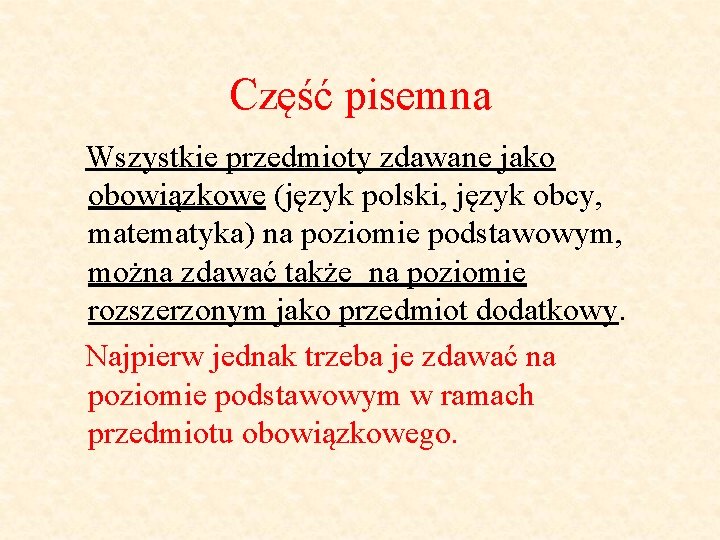 Część pisemna

Wszystkie przedmioty zdawane jako obowiązkowe (język polski, język obcy, matematyka) na poziomie podstawowym, można zdawać także na poziomie rozszerzonym jako przedmiot dodatkowy.

Najpierw jednak trzeba je zdawać na poziomie podstawowym w ramach przedmiotu obowiązkowego.